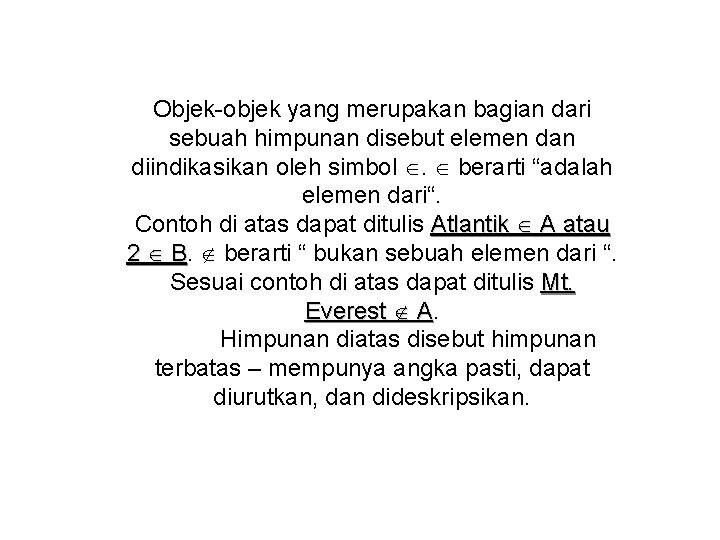 Objek-objek yang merupakan bagian dari sebuah himpunan disebut elemen dan diindikasikan oleh simbol $\in$. $\in$ berarti “adalah elemen dari“.
Contoh di atas dapat ditulis Atlantik $\in$ A atau 2 $\in$ B. $\notin$ berarti “ bukan sebuah elemen dari “. Sesuai contoh di atas dapat ditulis Mt. Everest $\notin$ A.
Himpunan diatas disebut himpunan terbatas – mempunya angka pasti, dapat diurutkan, dan dideskripsikan.